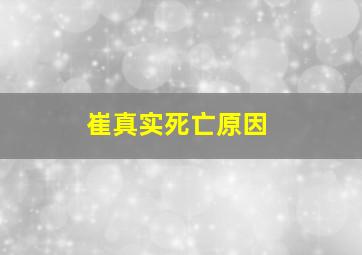 崔真实死亡原因